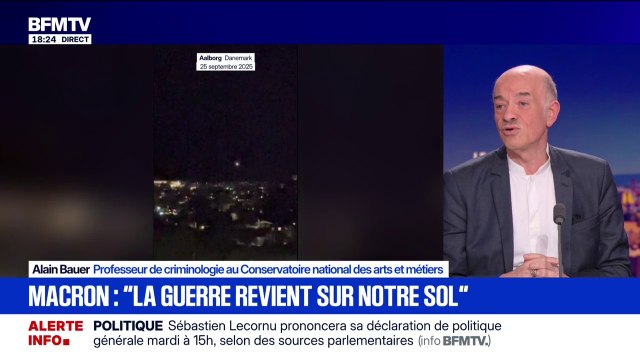 BFMTV
18:24 DIRECT

Aalborg Danemark
25 septembre 2025

Alain Bauer Professeur de criminologie au Conservatoire national des arts et métiers

MACRON : "LA GUERRE REVIENT SUR NOTRE SOL"

ALERTE INFO

POLITIQUE Sébastien Lecornu prononcera sa déclaration de politique générale mardi à 15h, selon des sources parlementaires (info BFMTV.)